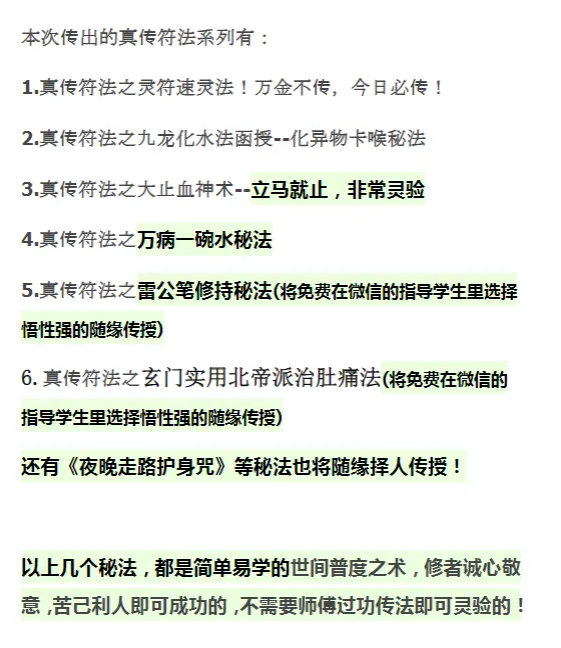 本次传出的真传符法系列有：

1.真传符法之灵符速灵法！万金不传，今日必传！

2.真传符法之九龙化水法函授--化异物卡喉秘法

3.真传符法之大止血神术--立马就止，非常灵验

4.真传符法之万病一碗水秘法

5.真传符法之雷公笔修持秘法(将免费在微信的指导学生里选择悟性强的随缘传授)

6. 真传符法之玄门实用北帝派治肚痛法(将免费在微信的指导学生里选择悟性强的随缘传授)

还有《夜晚走路护身咒》等秘法也将随缘择人传授！

以上几个秘法，都是简单易学的世间普度之术，修者诚心敬意，苦己利人即可成功的，不需要师傅过功传法即可灵验的！